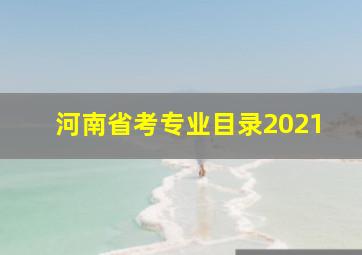 河南省考专业目录2021